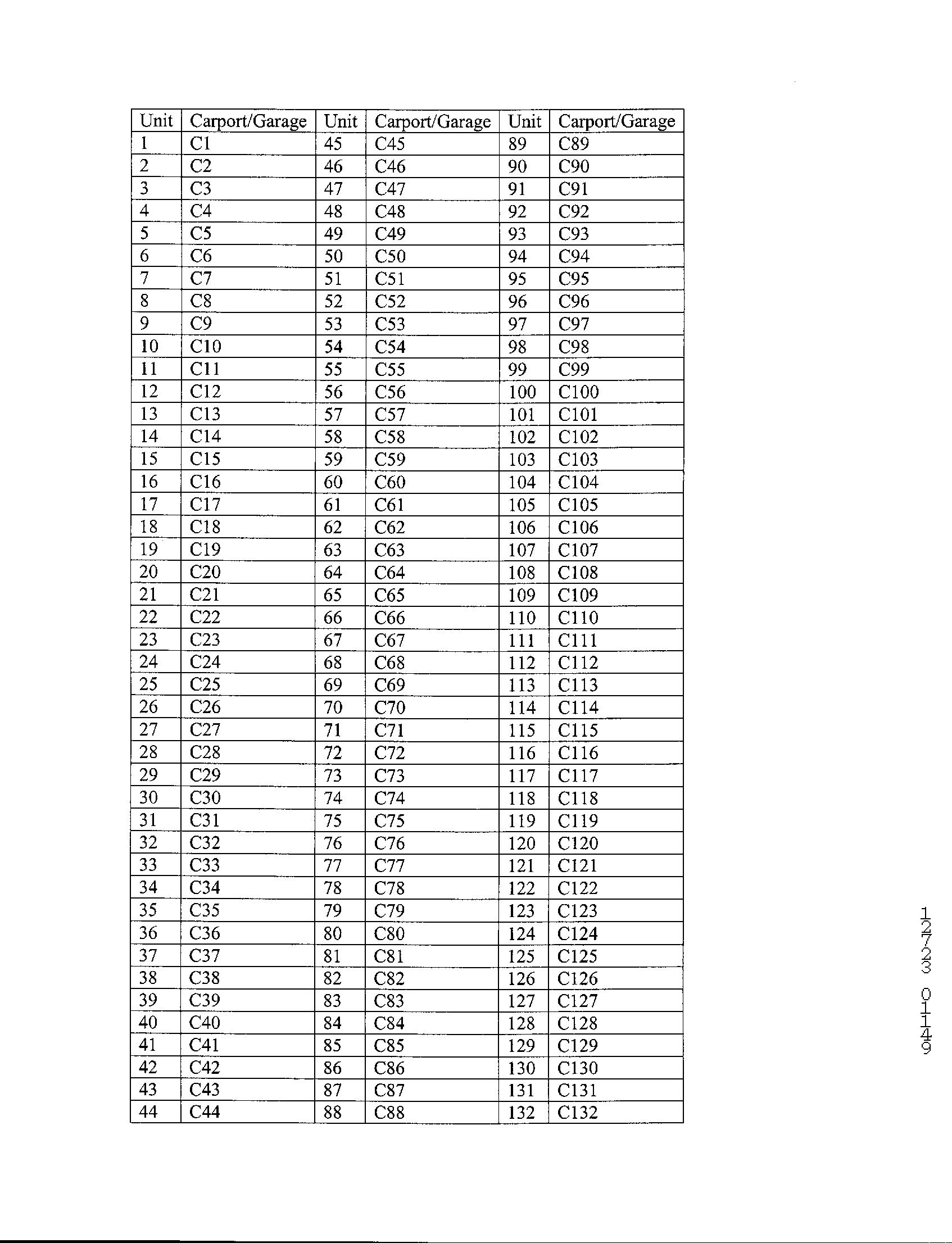 | Unit | Carport/Garage | Unit | Carport/Garage | Unit | Carport/Garage |
|---|---|---|---|---|---|
| 1 | C1 | 45 | C45 | 89 | C89 |
| 2 | C2 | 46 | C46 | 90 | C90 |
| 3 | C3 | 47 | C47 | 91 | C91 |
| 4 | C4 | 48 | C48 | 92 | C92 |
| 5 | C5 | 49 | C49 | 93 | C93 |
| 6 | C6 | 50 | C50 | 94 | C94 |
| 7 | C7 | 51 | C51 | 95 | C95 |
| 8 | C8 | 52 | C52 | 96 | C96 |
| 9 | C9 | 53 | C53 | 97 | C97 |
| 10 | C10 | 54 | C54 | 98 | C98 |
| 11 | C11 | 55 | C55 | 99 | C99 |
| 12 | C12 | 56 | C56 | 100 | C100 |
| 13 | C13 | 57 | C57 | 101 | C101 |
| 14 | C14 | 58 | C58 | 102 | C102 |
| 15 | C15 | 59 | C59 | 103 | C103 |
| 16 | C16 | 60 | C60 | 104 | C104 |
| 17 | C17 | 61 | C61 | 105 | C105 |
| 18 | C18 | 62 | C62 | 106 | C106 |
| 19 | C19 | 63 | C63 | 107 | C107 |
| 20 | C20 | 64 | C64 | 108 | C108 |
| 21 | C21 | 65 | C65 | 109 | C109 |
| 22 | C22 | 66 | C66 | 110 | C110 |
| 23 | C23 | 67 | C67 | 111 | C111 |
| 24 | C24 | 68 | C68 | 112 | C112 |
| 25 | C25 | 69 | C69 | 113 | C113 |
| 26 | C26 | 70 | C70 | 114 | C114 |
| 27 | C27 | 71 | C71 | 115 | C115 |
| 28 | C28 | 72 | C72 | 116 | C116 |
| 29 | C29 | 73 | C73 | 117 | C117 |
| 30 | C30 | 74 | C74 | 118 | C118 |
| 31 | C31 | 75 | C75 | 119 | C119 |
| 32 | C32 | 76 | C76 | 120 | C120 |
| 33 | C33 | 77 | C77 | 121 | C121 |
| 34 | C34 | 78 | C78 | 122 | C122 |
| 35 | C35 | 79 | C79 | 123 | C123 |
| 36 | C36 | 80 | C80 | 124 | C124 |
| 37 | C37 | 81 | C81 | 125 | C125 |
| 38 | C38 | 82 | C82 | 126 | C126 |
| 39 | C39 | 83 | C83 | 127 | C127 |
| 40 | C40 | 84 | C84 | 128 | C128 |
| 41 | C41 | 85 | C85 | 129 | C129 |
| 42 | C42 | 86 | C86 | 130 | C130 |
| 43 | C43 | 87 | C87 | 131 | C131 |
| 44 | C44 | 88 | C88 | 132 | C132 |

12723 01149